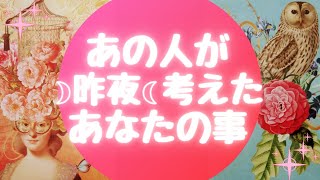 あの人が
☽昨夜☾考えた
あなたの事